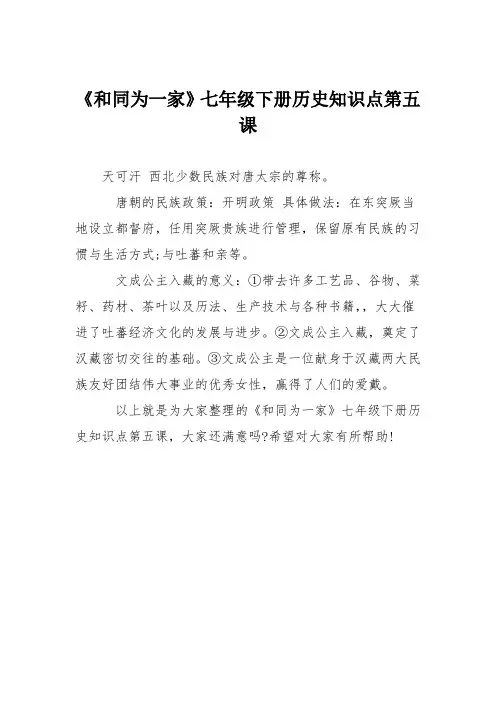 《和同为一家》七年级下册历史知识点第五课

天可汗 西北少数民族对唐太宗的尊称。

唐朝的民族政策：开明政策 具体做法：在东突厥当地设立都督府，任用突厥贵族进行管理，保留原有民族的习惯与生活方式;与吐蕃和亲等。

文成公主入藏的意义：①带去许多工艺品、谷物、菜籽、药材、茶叶以及历法、生产技术与各种书籍,，大大催进了吐蕃经济文化的发展与进步。②文成公主入藏，奠定了汉藏密切交往的基础。③文成公主是一位献身于汉藏两大民族友好团结伟大事业的优秀女性，赢得了人们的爱戴。

以上就是为大家整理的《和同为一家》七年级下册历史知识点第五课，大家还满意吗?希望对大家有所帮助!